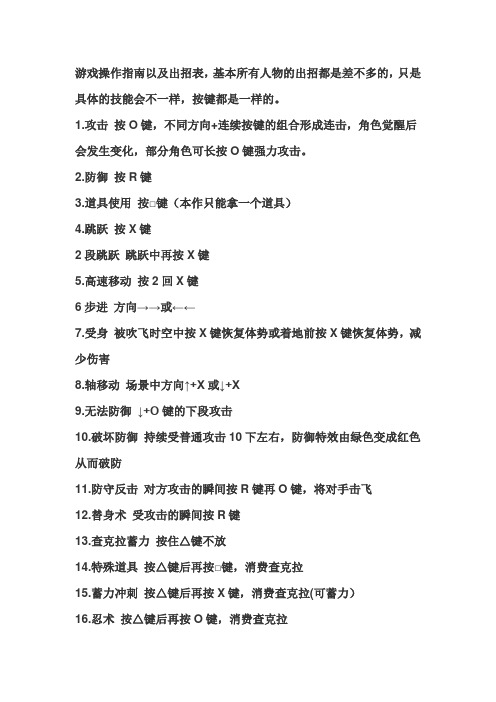 游戏操作指南以及出招表，基本所有人物的出招都是差不多的，只是具体的技能会不一样，按键都是一样的。

1.攻击 按 O 键，不同方向+连续按键的组合形成连击，角色觉醒后会发生变化，部分角色可长按 O 键强力攻击。

2.防御 按 R 键

3.道具使用 按□键（本作只能拿一个道具）

4.跳跃 按 X 键

2 段跳跃 跳跃中再按 X 键

5.高速移动 按 2 回 X 键

6 步进 方向→→或←←

7.受身 被吹飞时空中按 X 键恢复体势或着地前按 X 键恢复体势，减少伤害

8.轴移动 场景中方向↑+X 或↓+X

9.无法防御 ↓+O 键的下段攻击

10.破坏防御 持续受普通攻击 10 下左右，防御特效由绿色变成红色从而破防

11.防守反击 对方攻击的瞬间按 R 键再 O 键，将对手击飞

12.替身术 受攻击的瞬间按 R 键

13.查克拉蓄力 按住△键不放

14.特殊道具 按△键后再按□键，消费查克拉

15.蓄力冲刺 按△键后再按 X 键，消费查克拉(可蓄力)

16.忍术 按△键后再按 O 键，消费查克拉